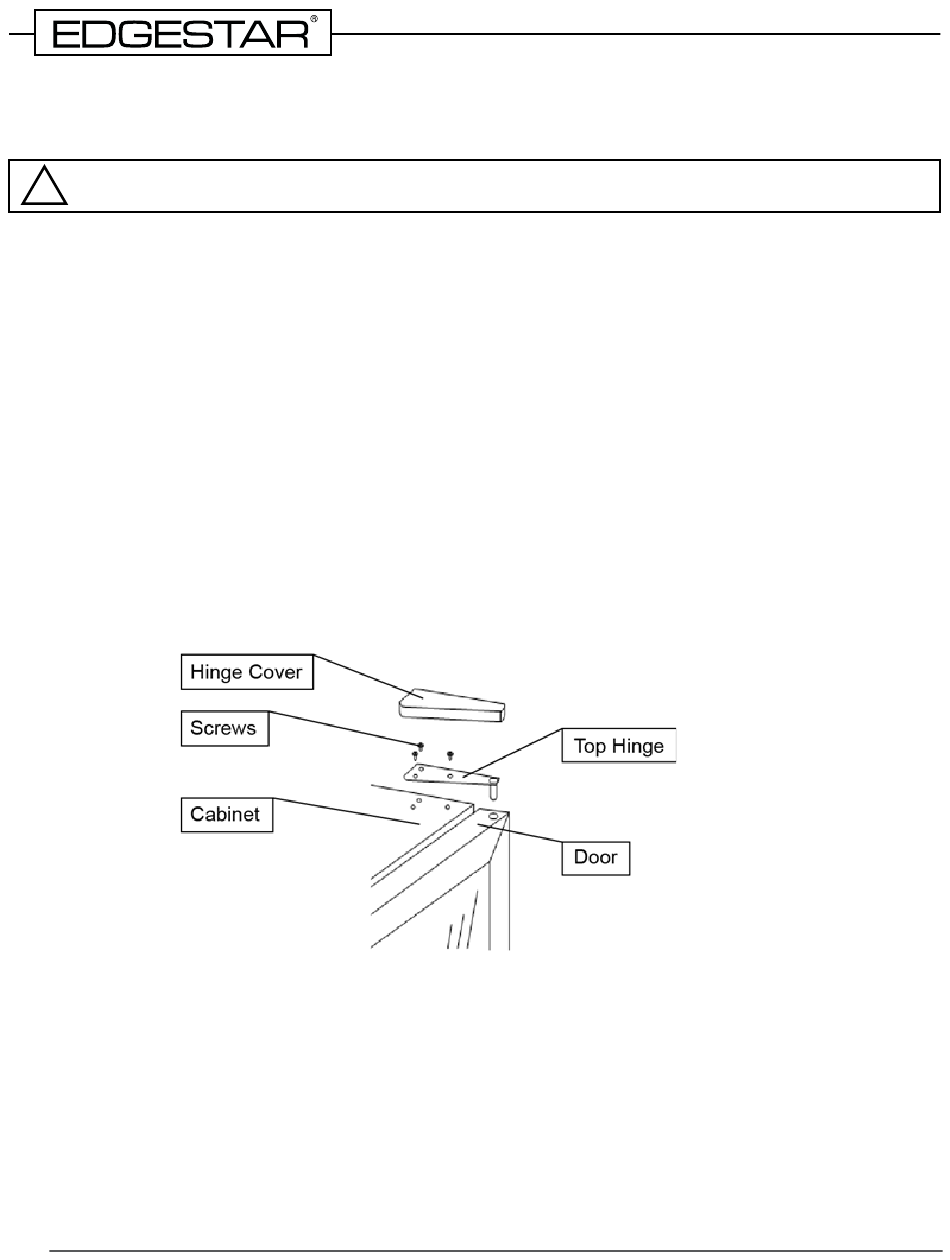 EDGESTAR®

Hinge Cover

Screws

Top Hinge

Cabinet

Door